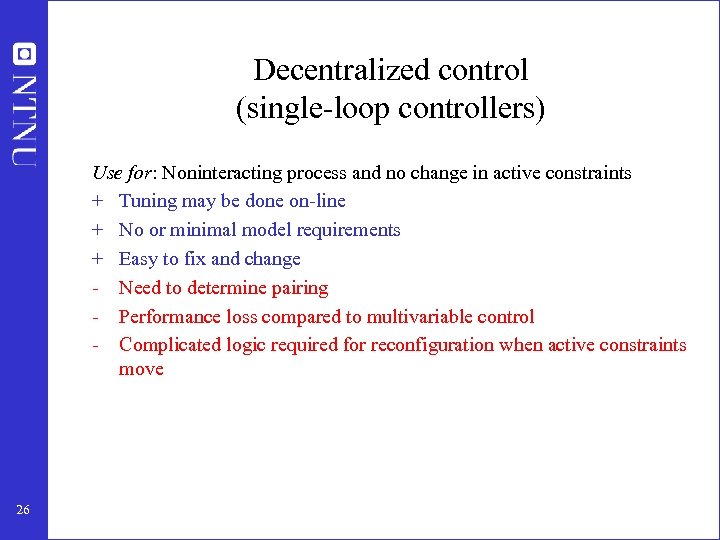 NTNU

Decentralized control
(single-loop controllers)

Use for: Noninteracting process and no change in active constraints
+ Tuning may be done on-line
+ No or minimal model requirements
+ Easy to fix and change
- Need to determine pairing
- Performance loss compared to multivariable control
- Complicated logic required for reconfiguration when active constraints move

26